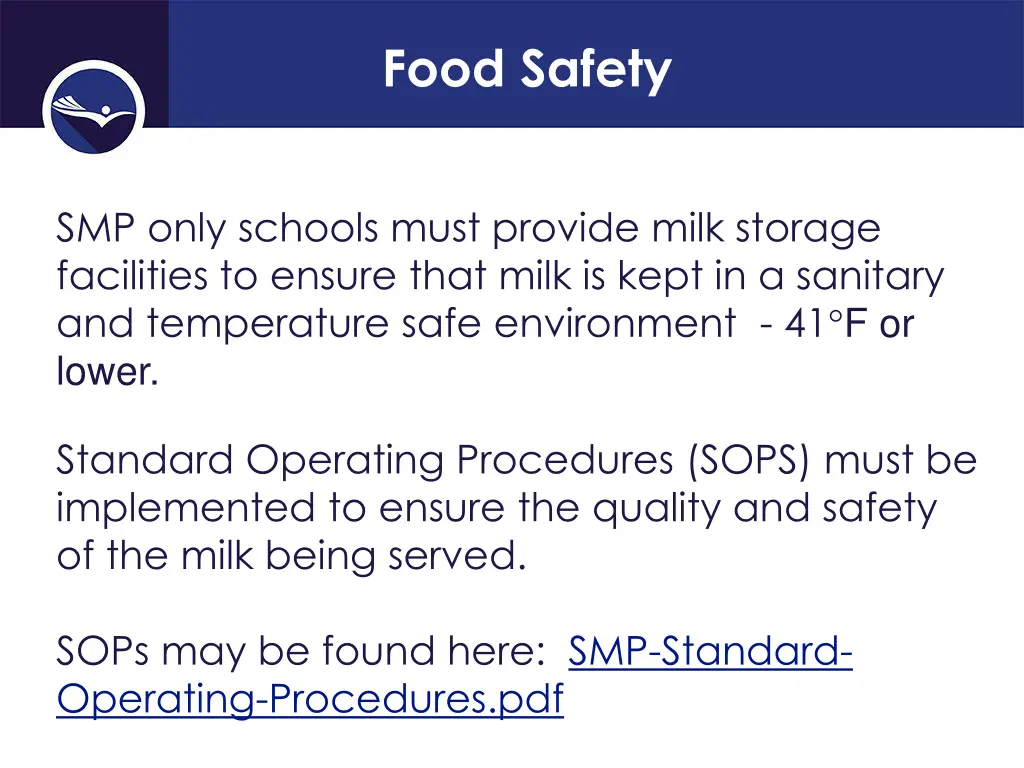 Food Safety

SMP only schools must provide milk storage facilities to ensure that milk is kept in a sanitary and temperature safe environment - 41°F or lower.

Standard Operating Procedures (SOPS) must be implemented to ensure the quality and safety of the milk being served.

SOPs may be found here: SMP-Standard-Operating-Procedures.pdf